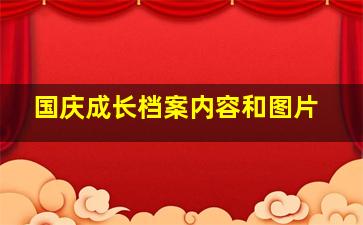 国庆成长档案内容和图片